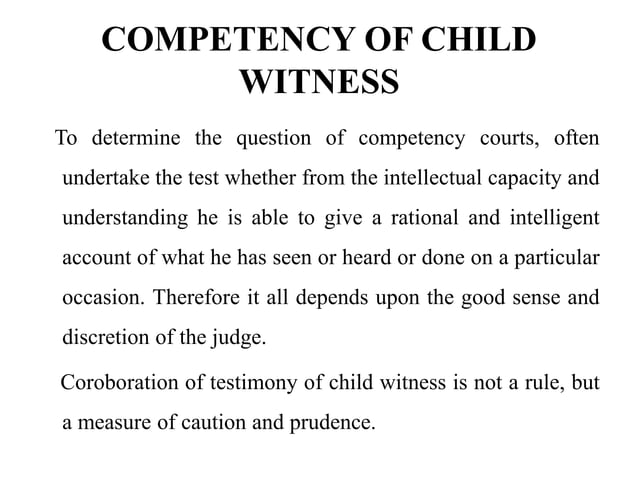 COMPETENCY OF CHILD WITNESS

To determine the question of competency courts, often undertake the test whether from the intellectual capacity and understanding he is able to give a rational and intelligent account of what he has seen or heard or done on a particular occasion. Therefore it all depends upon the good sense and discretion of the judge.

Coroboration of testimony of child witness is not a rule, but a measure of caution and prudence.